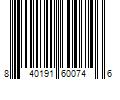 8 40191 60074 6